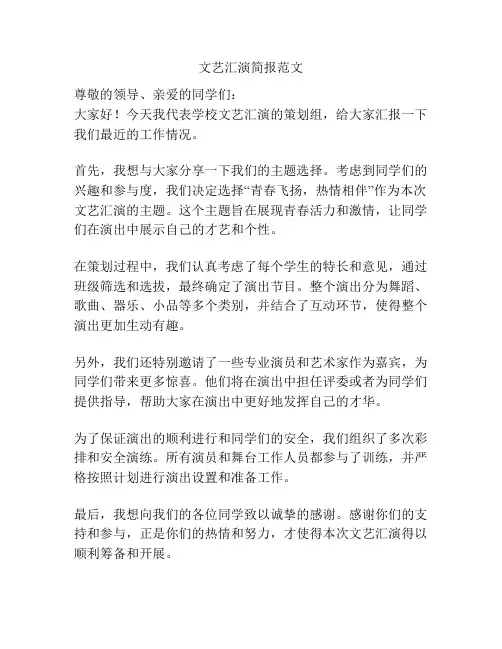 文艺汇演简报范文

尊敬的领导、亲爱的同学们：
大家好！今天我代表学校文艺汇演的策划组，给大家汇报一下我们最近的工作情况。

首先，我想与大家分享一下我们的主题选择。考虑到同学们的兴趣和参与度，我们决定选择“青春飞扬，热情相伴”作为本次文艺汇演的主题。这个主题旨在展现青春活力和激情，让同学们在演出中展示自己的才艺和个性。

在策划过程中，我们认真考虑了每个学生的特长和意见，通过班级筛选和选拔，最终确定了演出节目。整个演出分为舞蹈、歌曲、器乐、小品等多个类别，并结合了互动环节，使得整个演出更加生动有趣。

另外，我们还特别邀请了一些专业演员和艺术家作为嘉宾，为同学们带来更多惊喜。他们将在演出中担任评委或者为同学们提供指导，帮助大家在演出中更好地发挥自己的才华。

为了保证演出的顺利进行和同学们的安全，我们组织了多次彩排和安全演练。所有演员和舞台工作人员都参与了训练，并严格按照计划进行演出设置和准备工作。

最后，我想向我们的各位同学致以诚挚的感谢。感谢你们的支持和参与，正是你们的热情和努力，才使得本次文艺汇演得以顺利筹备和开展。